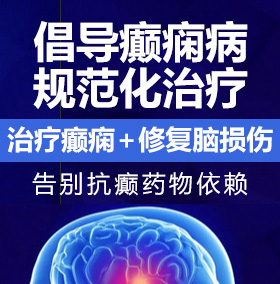 倡导癫痫病
规范化治疗

治疗癫痫＋修复脑损伤

告别抗癫药物依赖